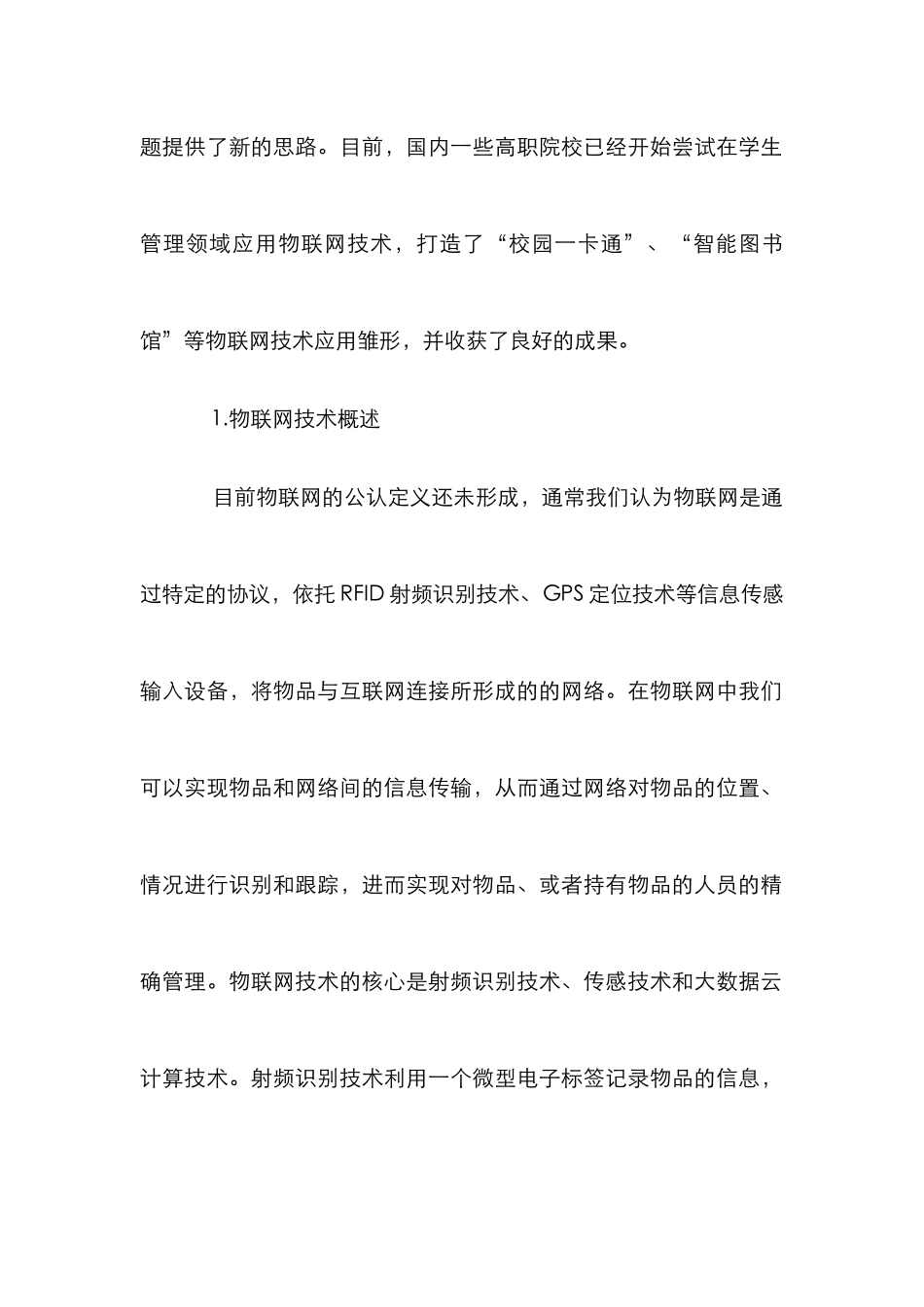 题提供了新的思路。目前，国内一些高职院校已经开始尝试在学生管理领域应用物联网技术，打造了“校园一卡通”、“智能图书馆”等物联网技术应用雏形，并收获了良好的成果。

1.物联网技术概述

目前物联网的公认定义还未形成，通常我们认为物联网是通过特定的协议，依托 RFID 射频识别技术、GPS 定位技术等信息传感输入设备，将物品与互联网连接所形成的的网络。在物联网中我们可以实现物品和网络间的信息传输，从而通过网络对物品的位置、情况进行识别和跟踪，进而实现对物品、或者持有物品的人员的精确管理。物联网技术的核心是射频识别技术、传感技术和大数据云计算技术。射频识别技术利用一个微型电子标签记录物品的信息，